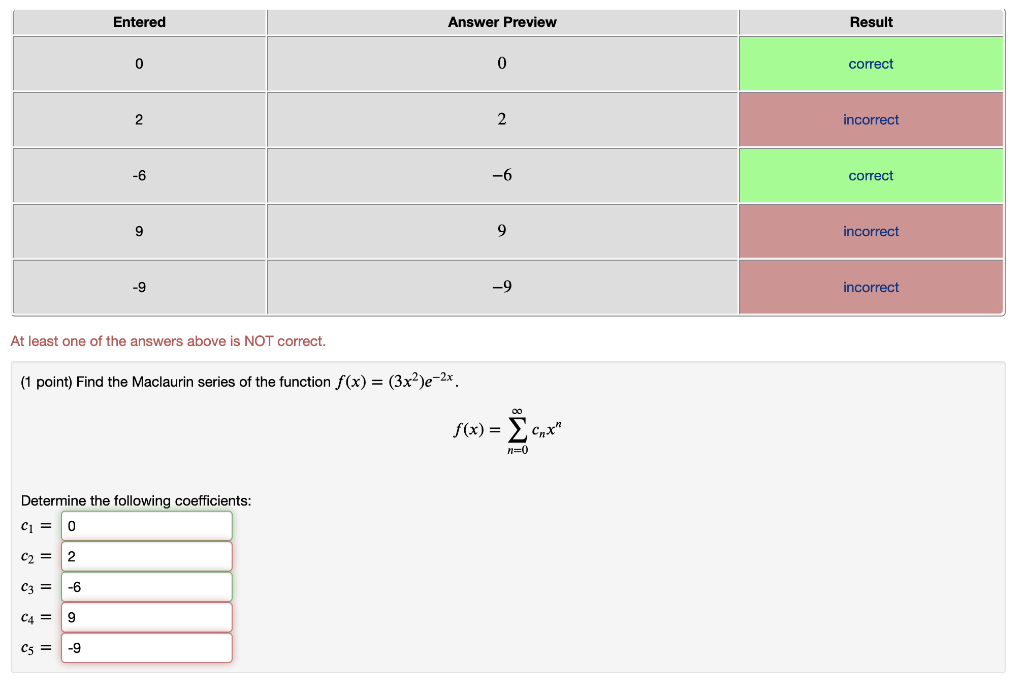 | Entered | Answer Preview | Result |
|---|---|---|
| 0 | $0$ | correct |
| 2 | $2$ | incorrect |
| -6 | $-6$ | correct |
| 9 | $9$ | incorrect |
| -9 | $-9$ | incorrect |

At least one of the answers above is NOT correct.

(1 point) Find the Maclaurin series of the function $f(x) = (3x^2)e^{-2x}$.

$f(x) = \sum_{n=0}^{\infty} c_n x^n$

Determine the following coefficients:

$c_1 =$ 0

$c_2 =$ 2

$c_3 =$ -6

$c_4 =$ 9

$c_5 =$ -9